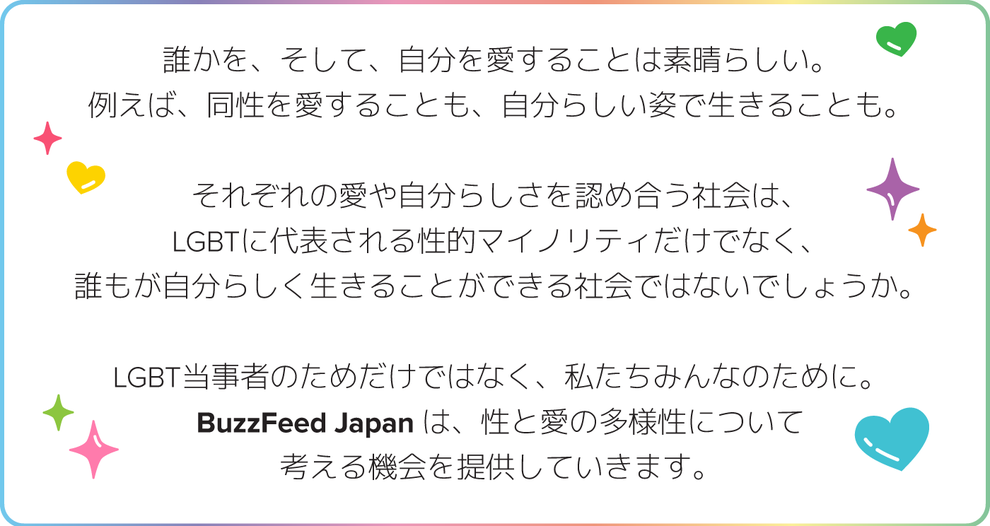 誰かを、そして、自分を愛することは素晴らしい。
例えば、同性を愛することも、自分らしい姿で生きることも。

それぞれの愛や自分らしさを認め合う社会は、
LGBTに代表される性的マイノリティだけでなく、
誰もが自分らしく生きることができる社会ではないでしょうか。

LGBT当事者のためだけではなく、私たちみんなのために。
BuzzFeed Japan は、性と愛の多様性について
考える機会を提供していきます。